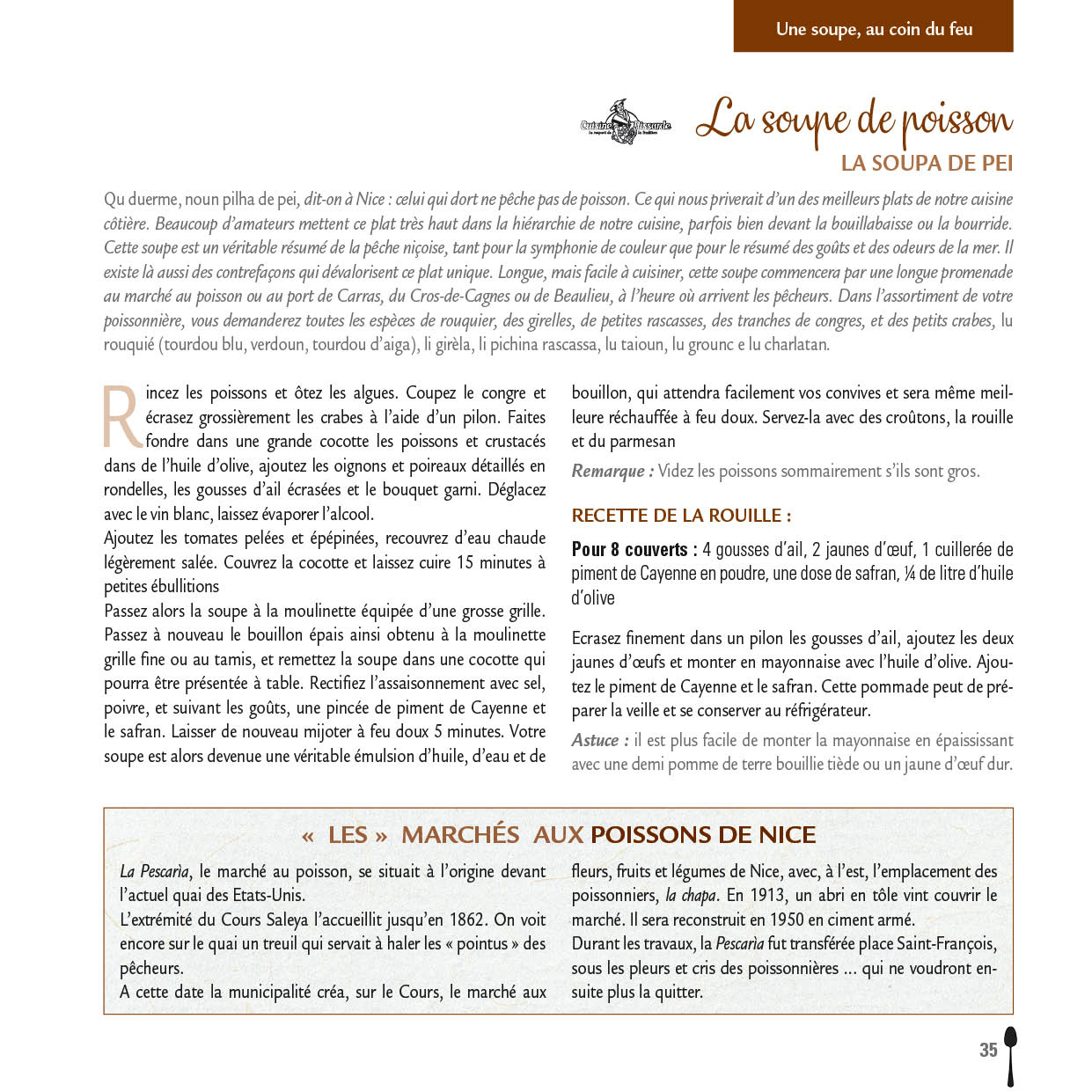 Une soupe, au coin du feu

Cuisine Nissarde

La soupe de poisson
LA SOUPA DE PEI

Qu duerme, noun pilha de pei, dit-on à Nice : celui qui dort ne pêche pas de poisson. Ce qui nous priverait d'un des meilleurs plats de notre cuisine côtière. Beaucoup d'amateurs mettent ce plat très haut dans la hiérarchie de notre cuisine, parfois bien devant la bouillabaisse ou la bourride. Cette soupe est un véritable résumé de la pêche niçoise, tant pour la symphonie de couleur que pour le résumé des goûts et des odeurs de la mer. Il existe là aussi des contrefaçons qui dévalorisent ce plat unique. Longue, mais facile à cuisiner, cette soupe commencera par une longue promenade au marché au poisson ou au port de Carras, du Cros-de-Cagnes ou de Beaulieu, à l'heure où arrivent les pêcheurs. Dans l'assortiment de votre poissonnière, vous demanderez toutes les espèces de rouquier, des girelles, de petites rascasses, des tranches de congres, et des petits crabes, lu rouquié (tourdou blu, verdoun, tourdou d'aiga), li girèla, li pichina rascassa, lu taioun, lu grounc e lu charlatan.

Rincez les poissons et ôtez les algues. Coupez le congre et écrasez grossièrement les crabes à l'aide d'un pilon. Faites fondre dans une grande cocotte les poissons et crustacés dans de l'huile d'olive, ajoutez les oignons et poireaux détaillés en rondelles, les gousses d'ail écrasées et le bouquet garni. Déglacez avec le vin blanc, laissez évaporer l'alcool.
Ajoutez les tomates pelées et épépinées, recouvrez d'eau chaude légèrement salée. Couvrez la cocotte et laissez cuire 15 minutes à petites ébullitions
Passez alors la soupe à la moulinette équipée d'une grosse grille. Passez à nouveau le bouillon épais ainsi obtenu à la moulinette grille fine ou au tamis, et remettez la soupe dans une cocotte qui pourra être présentée à table. Rectifiez l'assaisonnement avec sel, poivre, et suivant les goûts, une pincée de piment de Cayenne et le safran. Laisser de nouveau mijoter à feu doux 5 minutes. Votre soupe est alors devenue une véritable émulsion d'huile, d'eau et de bouillon, qui attendra facilement vos convives et sera même meilleure réchauffée à feu doux. Servez-la avec des croûtons, la rouille et du parmesan

Remarque : Videz les poissons sommairement s'ils sont gros.

RECETTE DE LA ROUILLE :

Pour 8 couverts : 4 gousses d'ail, 2 jaunes d'œuf, 1 cuillerée de piment de Cayenne en poudre, une dose de safran, ¼ de litre d'huile d'olive

Ecrasez finement dans un pilon les gousses d'ail, ajoutez les deux jaunes d'œufs et monter en mayonnaise avec l'huile d'olive. Ajoutez le piment de Cayenne et le safran. Cette pommade peut de préparer la veille et se conserver au réfrigérateur.

Astuce : il est plus facile de monter la mayonnaise en épaississant avec une demi pomme de terre bouillie tiède ou un jaune d'œuf dur.

« LES » MARCHÉS AUX POISSONS DE NICE

La Pescarìa, le marché au poisson, se situait à l'origine devant l'actuel quai des Etats-Unis.
L'extrémité du Cours Saleya l'accueillit jusqu'en 1862. On voit encore sur le quai un treuil qui servait à haler les « pointus » des pêcheurs.
A cette date la municipalité créa, sur le Cours, le marché aux fleurs, fruits et légumes de Nice, avec, à l'est, l'emplacement des poissonniers, la chapa. En 1913, un abri en tôle vint couvrir le marché. Il sera reconstruit en 1950 en ciment armé.
Durant les travaux, la Pescarìa fut transférée place Saint-François, sous les pleurs et cris des poissonnières ... qui ne voudront ensuite plus la quitter.

35